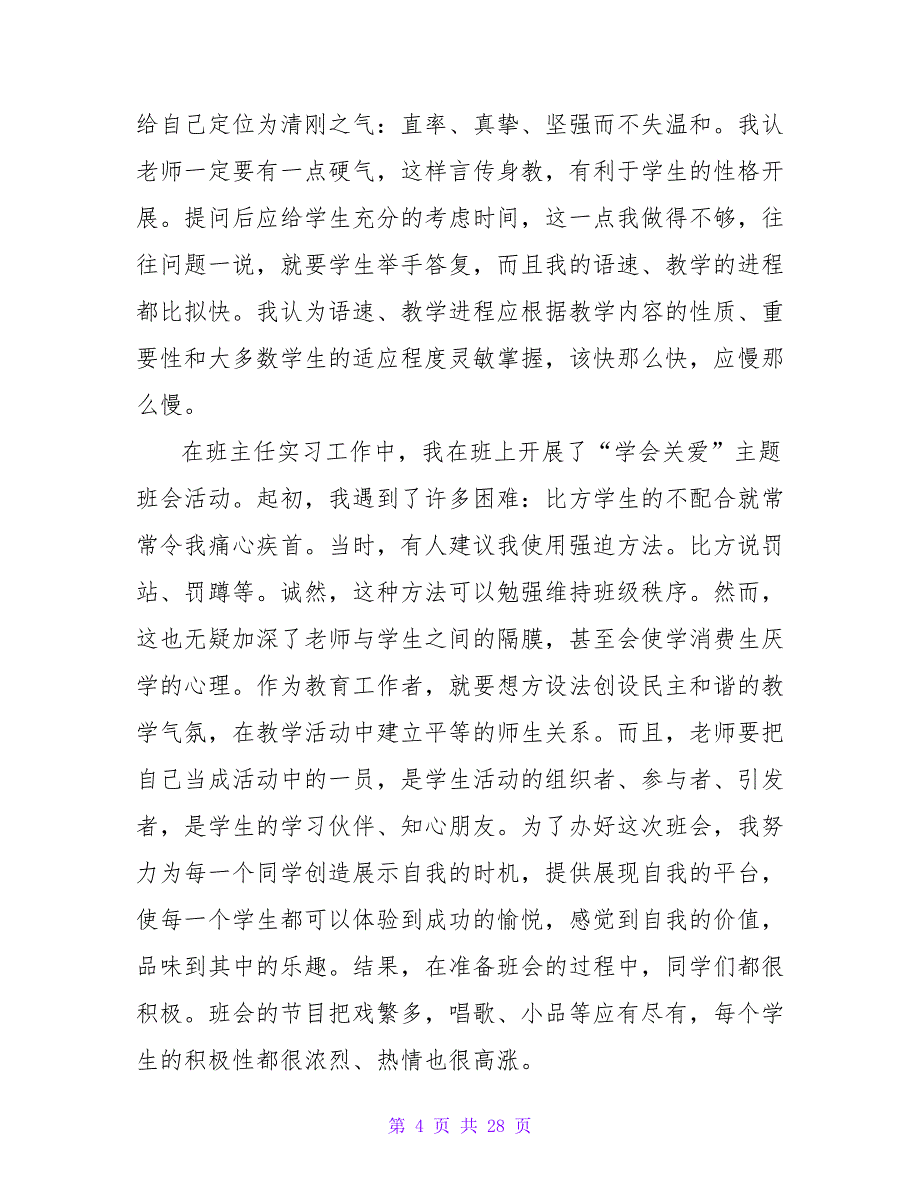 给自己定位为清刚之气：直率、真挚、坚强而不失温和。我认老师一定要有一点硬气，这样言传身教，有利于学生的性格开展。提问后应给学生充分的考虑时间，这一点我做得不够，往往问题一说，就要学生举手答复，而且我的语速、教学的进程都比拟快。我认为语速、教学进程应根据教学内容的性质、重要性和大多数学生的适应程度灵敏掌握，该快那么快，应慢那么慢。

在班主任实习工作中，我在班上开展了“学会关爱”主题班会活动。起初，我遇到了许多困难：比方学生的不配合就常常令我痛心疾首。当时，有人建议我使用强迫方法。比方说罚站、罚蹲等。诚然，这种方法可以勉强维持班级秩序。然而，这也无疑加深了老师与学生之间的隔膜，甚至会使学消费生厌学的心理。作为教育工作者，就要想方设法创设民主和谐的教学气氛，在教学活动中建立平等的师生关系。而且，老师要把自己当成活动中的一员，是学生活动的组织者、参与者、引发者，是学生的学习伙伴、知心朋友。为了办好这次班会，我努力为每一个同学创造展示自我的时机，提供展现自我的平台，使每一个学生都可以体验到成功的愉悦，感觉到自我的价值，品味到其中的乐趣。结果，在准备班会的过程中，同学们都很积极。班会的节目把戏繁多，唱歌、小品等应有尽有，每个学生的积极性都很浓烈、热情也很高涨。

第 4 页 共 28 页